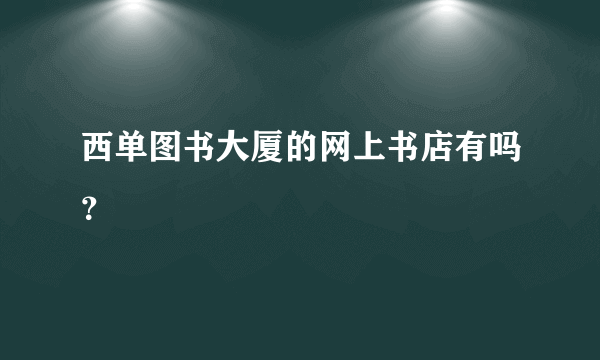 西单图书大厦的网上书店有吗？